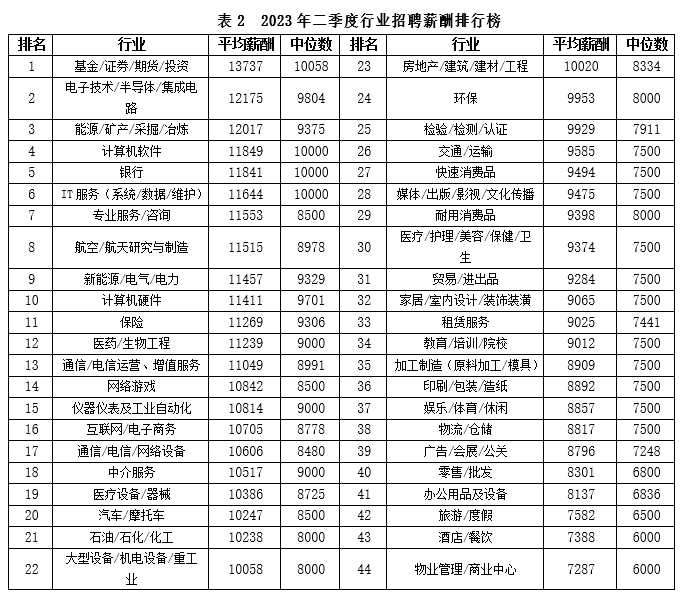 表 2　2023 年二季度行业招聘薪酬排行榜

| 排名 | 行业 | 平均薪酬 | 中位数 | 排名 | 行业 | 平均薪酬 | 中位数 |
|---|---|---|---|---|---|---|---|
| 1 | 基金/证券/期货/投资 | 13737 | 10058 | 23 | 房地产/建筑/建材/工程 | 10020 | 8334 |
| 2 | 电子技术/半导体/集成电路 | 12175 | 9804 | 24 | 环保 | 9953 | 8000 |
| 3 | 能源/矿产/采掘/冶炼 | 12017 | 9375 | 25 | 检验/检测/认证 | 9929 | 7911 |
| 4 | 计算机软件 | 11849 | 10000 | 26 | 交通/运输 | 9585 | 7500 |
| 5 | 银行 | 11841 | 10000 | 27 | 快速消费品 | 9494 | 7500 |
| 6 | IT 服务（系统/数据/维护） | 11644 | 10000 | 28 | 媒体/出版/影视/文化传播 | 9475 | 7500 |
| 7 | 专业服务/咨询 | 11553 | 8500 | 29 | 耐用消费品 | 9398 | 8000 |
| 8 | 航空/航天研究与制造 | 11515 | 8978 | 30 | 医疗/护理/美容/保健/卫生 | 9374 | 7500 |
| 9 | 新能源/电气/电力 | 11457 | 9329 | 31 | 贸易/进出品 | 9284 | 7500 |
| 10 | 计算机硬件 | 11411 | 9701 | 32 | 家居/室内设计/装饰装潢 | 9065 | 7500 |
| 11 | 保险 | 11269 | 9306 | 33 | 租赁服务 | 9025 | 7441 |
| 12 | 医药/生物工程 | 11239 | 9000 | 34 | 教育/培训/院校 | 9012 | 7500 |
| 13 | 通信/电信运营、增值服务 | 11049 | 8991 | 35 | 加工制造（原料加工/模具） | 8909 | 7500 |
| 14 | 网络游戏 | 10842 | 8500 | 36 | 印刷/包装/造纸 | 8892 | 7500 |
| 15 | 仪器仪表及工业自动化 | 10814 | 9000 | 37 | 娱乐/体育/休闲 | 8857 | 7500 |
| 16 | 互联网/电子商务 | 10705 | 8778 | 38 | 物流/仓储 | 8817 | 7500 |
| 17 | 通信/电信/网络设备 | 10606 | 8480 | 39 | 广告/会展/公关 | 8796 | 7248 |
| 18 | 中介服务 | 10517 | 9000 | 40 | 零售/批发 | 8301 | 6800 |
| 19 | 医疗设备/器械 | 10386 | 8725 | 41 | 办公用品及设备 | 8137 | 6836 |
| 20 | 汽车/摩托车 | 10247 | 8500 | 42 | 旅游/度假 | 7582 | 6500 |
| 21 | 石油/石化/化工 | 10238 | 8000 | 43 | 酒店/餐饮 | 7388 | 6000 |
| 22 | 大型设备/机电设备/重工业 | 10058 | 8000 | 44 | 物业管理/商业中心 | 7287 | 6000 |